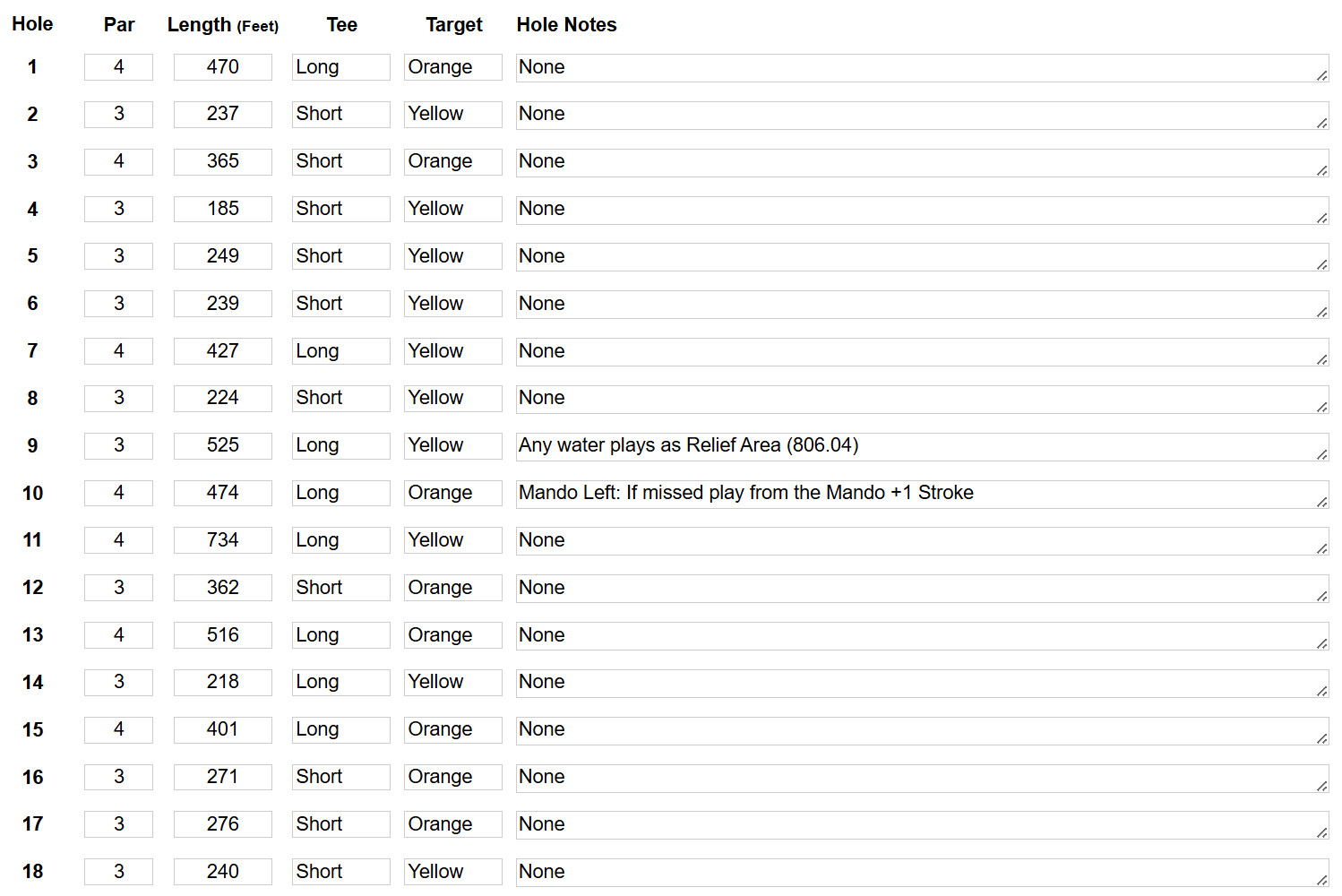 | Hole | Par | Length (Feet) | Tee | Target | Hole Notes |
|---|---|---|---|---|---|
| 1 | 4 | 470 | Long | Orange | None |
| 2 | 3 | 237 | Short | Yellow | None |
| 3 | 4 | 365 | Short | Orange | None |
| 4 | 3 | 185 | Short | Yellow | None |
| 5 | 3 | 249 | Short | Yellow | None |
| 6 | 3 | 239 | Short | Yellow | None |
| 7 | 4 | 427 | Long | Yellow | None |
| 8 | 3 | 224 | Short | Yellow | None |
| 9 | 3 | 525 | Long | Yellow | Any water plays as Relief Area (806.04) |
| 10 | 4 | 474 | Long | Orange | Mando Left: If missed play from the Mando +1 Stroke |
| 11 | 4 | 734 | Long | Yellow | None |
| 12 | 3 | 362 | Short | Orange | None |
| 13 | 4 | 516 | Long | Orange | None |
| 14 | 3 | 218 | Long | Yellow | None |
| 15 | 4 | 401 | Long | Orange | None |
| 16 | 3 | 271 | Short | Orange | None |
| 17 | 3 | 276 | Short | Orange | None |
| 18 | 3 | 240 | Short | Yellow | None |